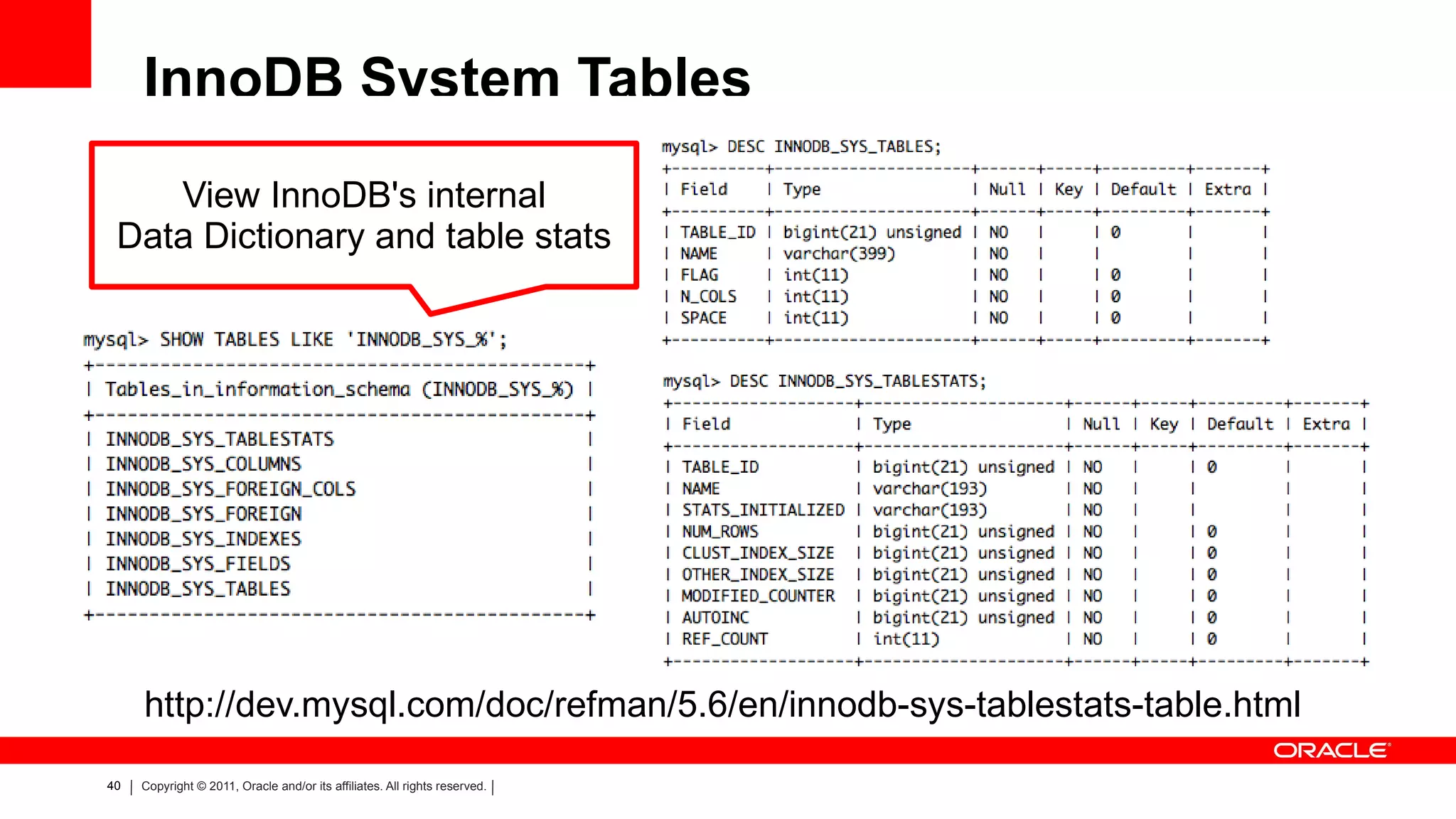 InnoDB System Tables

View InnoDB's internal Data Dictionary and table stats

mysql> SHOW TABLES LIKE 'INNODB_SYS_%';

| Tables_in_information_schema (INNODB_SYS_%) |
|---|
| INNODB_SYS_TABLESTATS |
| INNODB_SYS_COLUMNS |
| INNODB_SYS_FOREIGN_COLS |
| INNODB_SYS_FOREIGN |
| INNODB_SYS_INDEXES |
| INNODB_SYS_FIELDS |
| INNODB_SYS_TABLES |

mysql> DESC INNODB_SYS_TABLES;

| Field | Type | Null | Key | Default | Extra |
|---|---|---|---|---|---|
| TABLE_ID | bigint(21) unsigned | NO | | 0 | |
| NAME | varchar(399) | NO | | | |
| FLAG | int(11) | NO | | 0 | |
| N_COLS | int(11) | NO | | 0 | |
| SPACE | int(11) | NO | | 0 | |

mysql> DESC INNODB_SYS_TABLESTATS;

| Field | Type | Null | Key | Default | Extra |
|---|---|---|---|---|---|
| TABLE_ID | bigint(21) unsigned | NO | | 0 | |
| NAME | varchar(193) | NO | | | |
| STATS_INITIALIZED | varchar(193) | NO | | | |
| NUM_ROWS | bigint(21) unsigned | NO | | 0 | |
| CLUST_INDEX_SIZE | bigint(21) unsigned | NO | | 0 | |
| OTHER_INDEX_SIZE | bigint(21) unsigned | NO | | 0 | |
| MODIFIED_COUNTER | bigint(21) unsigned | NO | | 0 | |
| AUTOINC | bigint(21) unsigned | NO | | 0 | |
| REF_COUNT | int(11) | NO | | 0 | |

http://dev.mysql.com/doc/refman/5.6/en/innodb-sys-tablestats-table.html

ORACLE

40 | Copyright © 2011, Oracle and/or its affiliates. All rights reserved. |